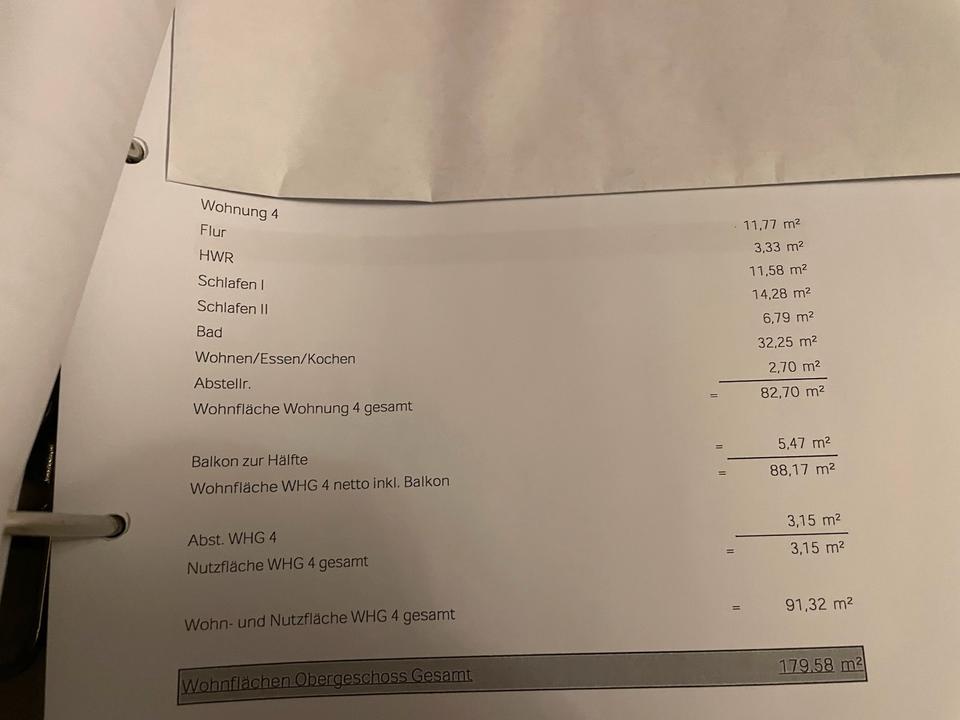 Wohnung 4
Flur 11,77 m²
HWR 3,33 m²
Schlafen I 11,58 m²
Schlafen II 14,28 m²
Bad 6,79 m²
Wohnen/Essen/Kochen 32,25 m²
Abstellr. 2,70 m²
Wohnfläche Wohnung 4 gesamt = 82,70 m²

Balkon zur Hälfte = 5,47 m²
Wohnfläche WHG 4 netto inkl. Balkon = 88,17 m²

Abst. WHG 4 3,15 m²
Nutzfläche WHG 4 gesamt = 3,15 m²

Wohn- und Nutzfläche WHG 4 gesamt = 91,32 m²

Wohnflächen Obergeschoss Gesamt 179,58 m²